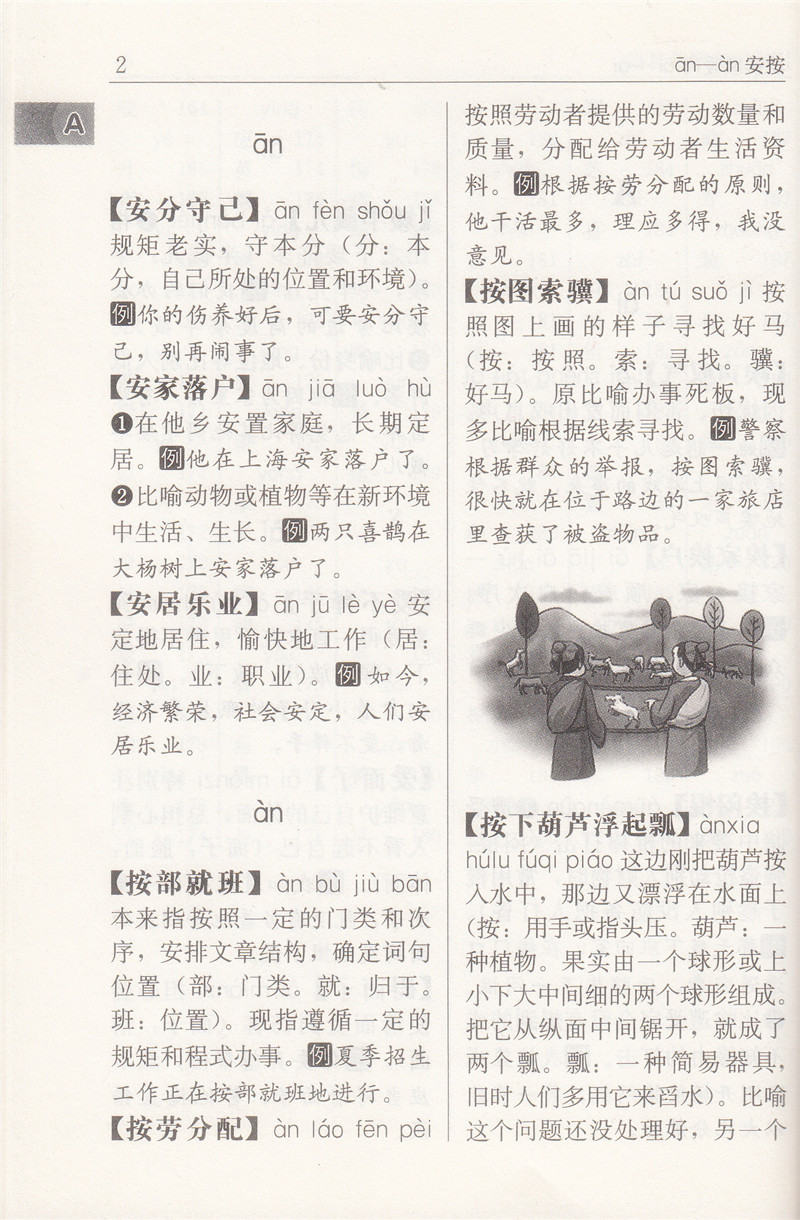 2 ān—àn 安按

A

ān

【安分守己】ān fèn shǒu jǐ 规矩老实，守本分（分：本分，自己所处的位置和环境）。例你的伤养好后，可要安分守己，别再闹事了。

【安家落户】ān jiā luò hù ❶在他乡安置家庭，长期定居。例他在上海安家落户了。❷比喻动物或植物等在新环境中生活、生长。例两只喜鹊在大杨树上安家落户了。

【安居乐业】ān jū lè yè 安定地居住，愉快地工作（居：住处。业：职业）。例如今，经济繁荣，社会安定，人们安居乐业。

àn

【按部就班】àn bù jiù bān 本来指按照一定的门类和次序，安排文章结构，确定词句位置（部：门类。就：归于。班：位置）。现指遵循一定的规矩和程式办事。例夏季招生工作正在按部就班地进行。

【按劳分配】àn láo fēn pèi 按照劳动者提供的劳动数量和质量，分配给劳动者生活资料。例根据按劳分配的原则，他干活最多，理应多得，我没意见。

【按图索骥】àn tú suǒ jì 按照图上画的样子寻找好马（按：按照。索：寻找。骥：好马）。原比喻办事死板，现多比喻根据线索寻找。例警察根据群众的举报，按图索骥，很快就在位于路边的一家旅店里查获了被盗物品。

【按下葫芦浮起瓢】ànxia húlu fúqi piáo 这边刚把葫芦按入水中，那边又漂浮在水面上（按：用手或指头压。葫芦：一种植物。果实由一个球形或上小下大中间细的两个球形组成。把它从纵面中间锯开，就成了两个瓢。瓢：一种简易器具，旧时人们多用它来舀水）。比喻这个问题还没处理好，另一个